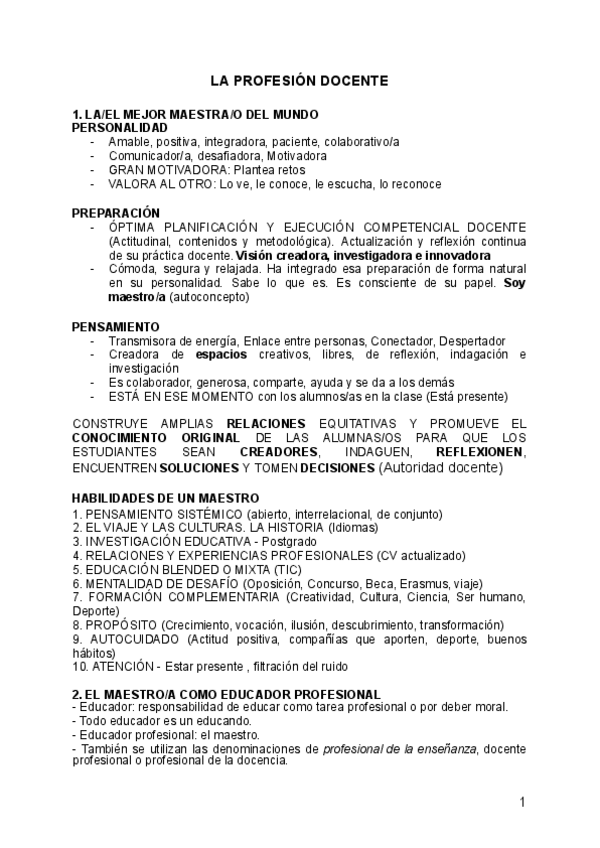 LA PROFESIÓN DOCENTE

1. LA/EL MEJOR MAESTRA/O DEL MUNDO
PERSONALIDAD
- Amable, positiva, integradora, paciente, colaborativo/a
- Comunicador/a, desafiadora, Motivadora
- GRAN MOTIVADORA: Plantea retos
- VALORA AL OTRO: Lo ve, le conoce, le escucha, lo reconoce

PREPARACIÓN
- ÓPTIMA PLANIFICACIÓN Y EJECUCIÓN COMPETENCIAL DOCENTE (Actitudinal, contenidos y metodológica). Actualización y reflexión continua de su práctica docente. Visión creadora, investigadora e innovadora
- Cómoda, segura y relajada. Ha integrado esa preparación de forma natural en su personalidad. Sabe lo que es. Es consciente de su papel. Soy maestro/a (autoconcepto)

PENSAMIENTO
- Transmisora de energía, Enlace entre personas, Conectador, Despertador
- Creadora de espacios creativos, libres, de reflexión, indagación e investigación
- Es colaborador, generosa, comparte, ayuda y se da a los demás
- ESTÁ EN ESE MOMENTO con los alumnos/as en la clase (Está presente)

CONSTRUYE AMPLIAS RELACIONES EQUITATIVAS Y PROMUEVE EL CONOCIMIENTO ORIGINAL DE LAS ALUMNAS/OS PARA QUE LOS ESTUDIANTES SEAN CREADORES, INDAGUEN, REFLEXIONEN, ENCUENTREN SOLUCIONES Y TOMEN DECISIONES (Autoridad docente)

HABILIDADES DE UN MAESTRO
1. PENSAMIENTO SISTÉMICO (abierto, interrelacional, de conjunto)
2. EL VIAJE Y LAS CULTURAS. LA HISTORIA (Idiomas)
3. INVESTIGACIÓN EDUCATIVA - Postgrado
4. RELACIONES Y EXPERIENCIAS PROFESIONALES (CV actualizado)
5. EDUCACIÓN BLENDED O MIXTA (TIC)
6. MENTALIDAD DE DESAFÍO (Oposición, Concurso, Beca, Erasmus, viaje)
7. FORMACIÓN COMPLEMENTARIA (Creatividad, Cultura, Ciencia, Ser humano, Deporte)
8. PROPÓSITO (Crecimiento, vocación, ilusión, descubrimiento, transformación)
9. AUTOCUIDADO (Actitud positiva, compañías que aporten, deporte, buenos hábitos)
10. ATENCIÓN - Estar presente , filtración del ruido

2. EL MAESTRO/A COMO EDUCADOR PROFESIONAL
- Educador: responsabilidad de educar como tarea profesional o por deber moral.
- Todo educador es un educando.
- Educador profesional: el maestro.
- También se utilizan las denominaciones de profesional de la enseñanza, docente profesional o profesional de la docencia.

1